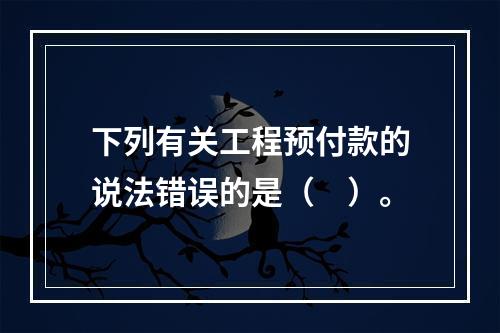 下列有关工程预付款的说法错误的是（　）。